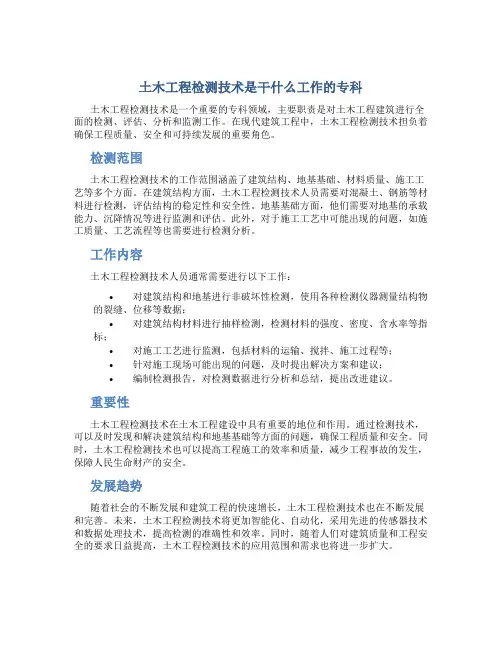 土木工程检测技术是干什么工作的专科

土木工程检测技术是一个重要的专科领域，主要职责是对土木工程建筑进行全面的检测、评估、分析和监测工作。在现代建筑工程中，土木工程检测技术担负着确保工程质量、安全和可持续发展的重要角色。

检测范围

土木工程检测技术的工作范围涵盖了建筑结构、地基基础、材料质量、施工工艺等多个方面。在建筑结构方面，土木工程检测技术人员需要对混凝土、钢筋等材料进行检测，评估结构的稳定性和安全性。地基基础方面，他们需要对地基的承载能力、沉降情况等进行监测和评估。此外，对于施工工艺中可能出现的问题，如施工质量、工艺流程等也需要进行检测分析。

工作内容

土木工程检测技术人员通常需要进行以下工作：

• 对建筑结构和地基进行非破坏性检测，使用各种检测仪器测量结构物的裂缝、位移等数据；
• 对建筑结构材料进行抽样检测，检测材料的强度、密度、含水率等指标；
• 对施工工艺进行监测，包括材料的运输、搅拌、施工过程等；
• 针对施工现场可能出现的问题，及时提出解决方案和建议；
• 编制检测报告，对检测数据进行分析和总结，提出改进建议。

重要性

土木工程检测技术在土木工程建设中具有重要的地位和作用。通过检测技术，可以及时发现和解决建筑结构和地基基础等方面的问题，确保工程质量和安全。同时，土木工程检测技术也可以提高工程施工的效率和质量，减少工程事故的发生，保障人民生命财产的安全。

发展趋势

随着社会的不断发展和建筑工程的快速增长，土木工程检测技术也在不断发展和完善。未来，土木工程检测技术将更加智能化、自动化，采用先进的传感器技术和数据处理技术，提高检测的准确性和效率。同时，随着人们对建筑质量和工程安全的要求日益提高，土木工程检测技术的应用范围和需求也将进一步扩大。